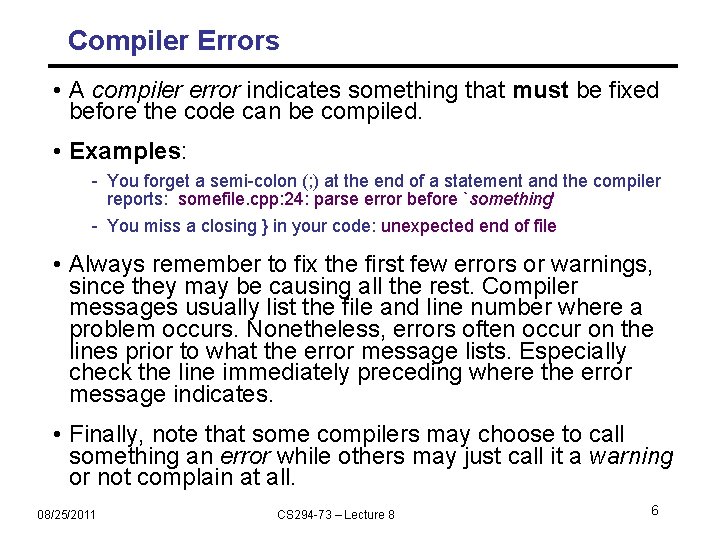 Compiler Errors

• A compiler error indicates something that must be fixed before the code can be compiled.

• Examples:

- You forget a semi-colon (;) at the end of a statement and the compiler reports: somefile.cpp:24: parse error before `something'

- You miss a closing } in your code: unexpected end of file

• Always remember to fix the first few errors or warnings, since they may be causing all the rest. Compiler messages usually list the file and line number where a problem occurs. Nonetheless, errors often occur on the lines prior to what the error message lists. Especially check the line immediately preceding where the error message indicates.

• Finally, note that some compilers may choose to call something an error while others may just call it a warning or not complain at all.

08/25/2011

CS294-73 – Lecture 8

6